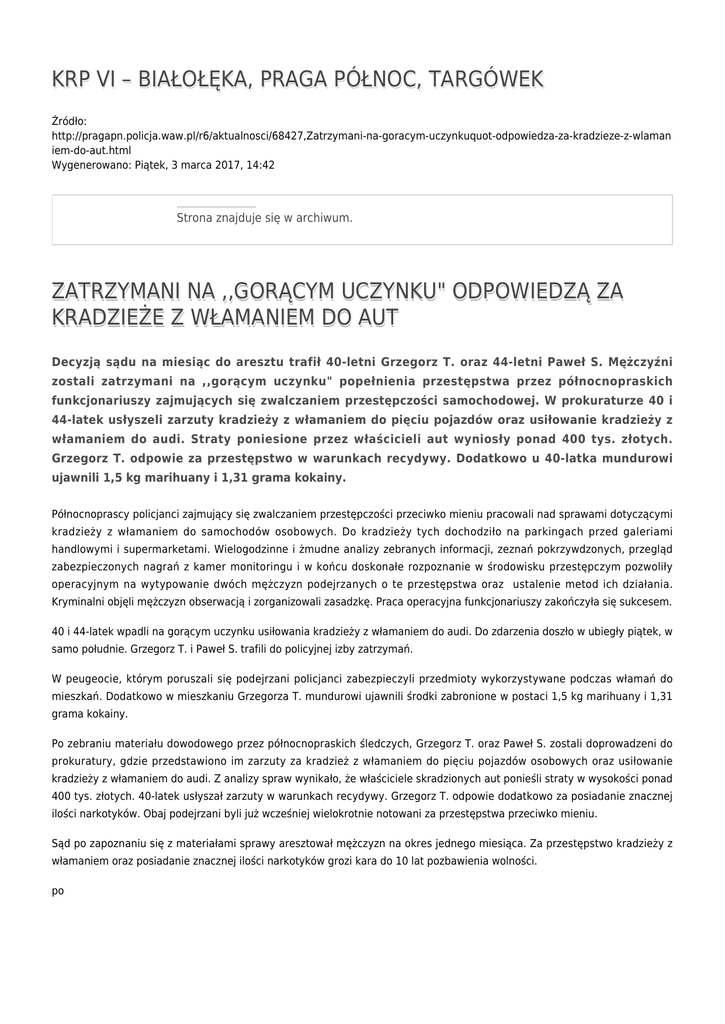 KRP VI – BIAŁOŁĘKA, PRAGA PÓŁNOC, TARGÓWEK

Źródło:
http://pragapn.policja.waw.pl/r6/aktualnosci/68427,Zatrzymani-na-goracym-uczynkuquot-odpowiedza-za-kradzieze-z-wlamaniem-do-aut.html
Wygenerowano: Piątek, 3 marca 2017, 14:42

Strona znajduje się w archiwum.

ZATRZYMANI NA ,,GORĄCYM UCZYNKU" ODPOWIEDZĄ ZA KRADZIEŻE Z WŁAMANIEM DO AUT

Decyzją sądu na miesiąc do aresztu trafił 40-letni Grzegorz T. oraz 44-letni Paweł S. Mężczyźni zostali zatrzymani na ,,gorącym uczynku" popełnienia przestępstwa przez północnopraskich funkcjonariuszy zajmujących się zwalczaniem przestępczości samochodowej. W prokuraturze 40 i 44-latek usłyszeli zarzuty kradzieży z włamaniem do pięciu pojazdów oraz usiłowanie kradzieży z włamaniem do audi. Straty poniesione przez właścicieli aut wyniosły ponad 400 tys. złotych. Grzegorz T. odpowie za przestępstwo w warunkach recydywy. Dodatkowo u 40-latka mundurowi ujawnili 1,5 kg marihuany i 1,31 grama kokainy.

Północnoprascy policjanci zajmujący się zwalczaniem przestępczości przeciwko mieniu pracowali nad sprawami dotyczącymi kradzieży z włamaniem do samochodów osobowych. Do kradzieży tych dochodziło na parkingach przed galeriami handlowymi i supermarketami. Wielogodzinne i żmudne analizy zebranych informacji, zeznań pokrzywdzonych, przegląd zabezpieczonych nagrań z kamer monitoringu i w końcu doskonałe rozpoznanie w środowisku przestępczym pozwoliły operacyjnym na wytypowanie dwóch mężczyzn podejrzanych o te przestępstwa oraz ustalenie metod ich działania. Kryminalni objęli mężczyzn obserwacją i zorganizowali zasadzkę. Praca operacyjna funkcjonariuszy zakończyła się sukcesem.

40 i 44-latek wpadli na gorącym uczynku usiłowania kradzieży z włamaniem do audi. Do zdarzenia doszło w ubiegły piątek, w samo południe. Grzegorz T. i Paweł S. trafili do policyjnej izby zatrzymań.

W peugeocie, którym poruszali się podejrzani policjanci zabezpieczyli przedmioty wykorzystywane podczas włamań do mieszkań. Dodatkowo w mieszkaniu Grzegorza T. mundurowi ujawnili środki zabronione w postaci 1,5 kg marihuany i 1,31 grama kokainy.

Po zebraniu materiału dowodowego przez północnopraskich śledczych, Grzegorz T. oraz Paweł S. zostali doprowadzeni do prokuratury, gdzie przedstawiono im zarzuty za kradzież z włamaniem do pięciu pojazdów osobowych oraz usiłowanie kradzieży z włamaniem do audi. Z analizy spraw wynikało, że właściciele skradzionych aut ponieśli straty w wysokości ponad 400 tys. złotych. 40-latek usłyszał zarzuty w warunkach recydywy. Grzegorz T. odpowie dodatkowo za posiadanie znacznej ilości narkotyków. Obaj podejrzani byli już wcześniej wielokrotnie notowani za przestępstwa przeciwko mieniu.

Sąd po zapoznaniu się z materiałami sprawy aresztował mężczyzn na okres jednego miesiąca. Za przestępstwo kradzieży z włamaniem oraz posiadanie znacznej ilości narkotyków grozi kara do 10 lat pozbawienia wolności.

po